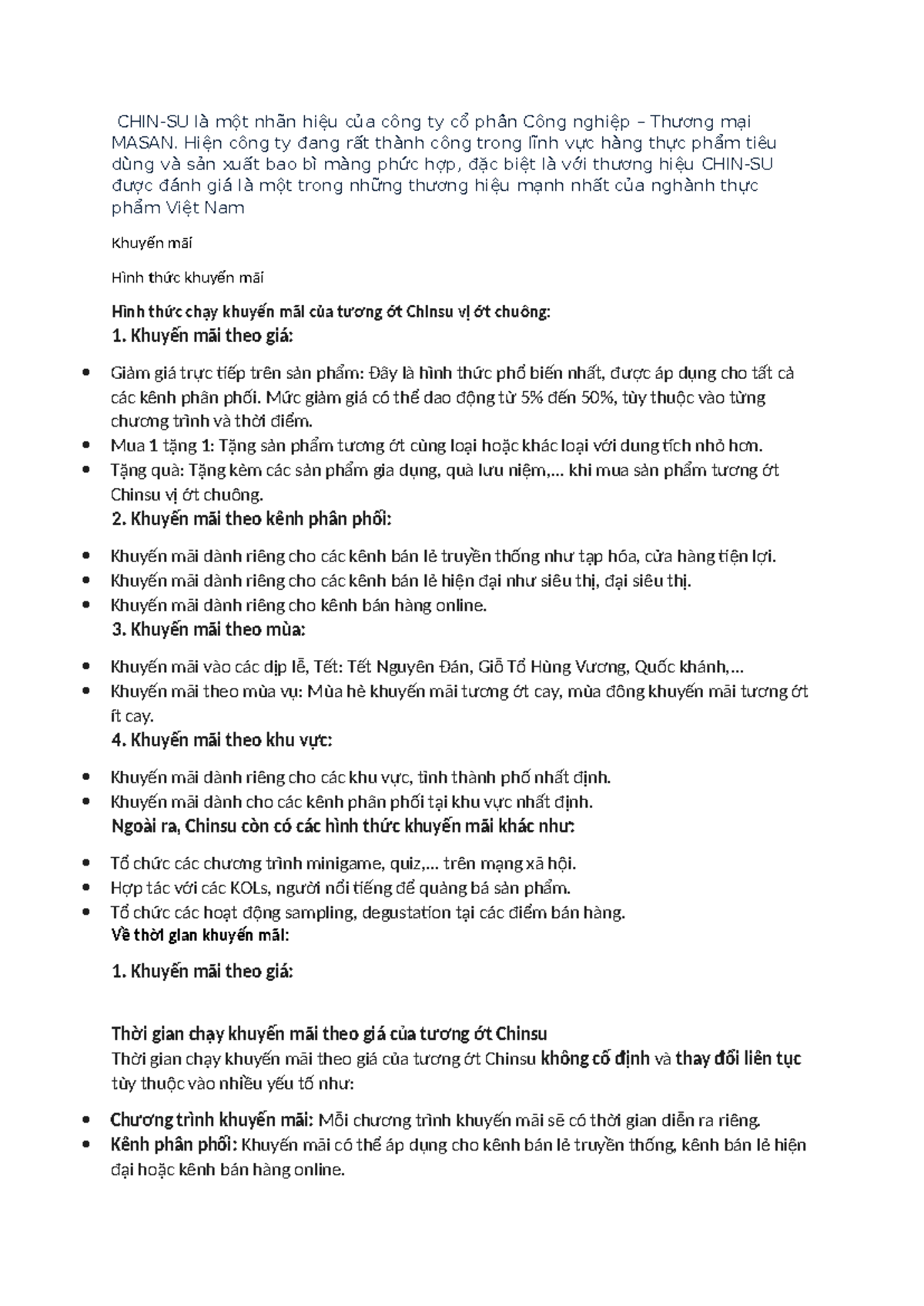 CHIN-SU là một nhãn hiệu của công ty cổ phần Công nghiệp – Thương mại MASAN. Hiện công ty đang rất thành công trong lĩnh vực hàng thực phẩm tiêu dùng và sản xuất bao bì màng phức hợp, đặc biệt là với thương hiệu CHIN-SU được đánh giá là một trong những thương hiệu mạnh nhất của nghành thực phẩm Việt Nam

Khuyến mãi

Hình thức khuyến mãi

Hình thức chạy khuyến mãi của tương ớt Chinsu vị ớt chuông:

1. Khuyến mãi theo giá:

• Giảm giá trực tiếp trên sản phẩm: Đây là hình thức phổ biến nhất, được áp dụng cho tất cả các kênh phân phối. Mức giảm giá có thể dao động từ 5% đến 50%, tùy thuộc vào từng chương trình và thời điểm.
• Mua 1 tặng 1: Tặng sản phẩm tương ớt cùng loại hoặc khác loại với dung tích nhỏ hơn.
• Tặng quà: Tặng kèm các sản phẩm gia dụng, quà lưu niệm,... khi mua sản phẩm tương ớt Chinsu vị ớt chuông.

2. Khuyến mãi theo kênh phân phối:

• Khuyến mãi dành riêng cho các kênh bán lẻ truyền thống như tạp hóa, cửa hàng tiện lợi.
• Khuyến mãi dành riêng cho các kênh bán lẻ hiện đại như siêu thị, đại siêu thị.
• Khuyến mãi dành riêng cho kênh bán hàng online.

3. Khuyến mãi theo mùa:

• Khuyến mãi vào các dịp lễ, Tết: Tết Nguyên Đán, Giỗ Tổ Hùng Vương, Quốc khánh,...
• Khuyến mãi theo mùa vụ: Mùa hè khuyến mãi tương ớt cay, mùa đông khuyến mãi tương ớt ít cay.

4. Khuyến mãi theo khu vực:

• Khuyến mãi dành riêng cho các khu vực, tỉnh thành phố nhất định.
• Khuyến mãi dành cho các kênh phân phối tại khu vực nhất định.

Ngoài ra, Chinsu còn có các hình thức khuyến mãi khác như:

• Tổ chức các chương trình minigame, quiz,... trên mạng xã hội.
• Hợp tác với các KOLs, người nổi tiếng để quảng bá sản phẩm.
• Tổ chức các hoạt động sampling, degustation tại các điểm bán hàng.

Về thời gian khuyến mãi:

1. Khuyến mãi theo giá:

Thời gian chạy khuyến mãi theo giá của tương ớt Chinsu

Thời gian chạy khuyến mãi theo giá của tương ớt Chinsu không cố định và thay đổi liên tục tùy thuộc vào nhiều yếu tố như:

• Chương trình khuyến mãi: Mỗi chương trình khuyến mãi sẽ có thời gian diễn ra riêng.
• Kênh phân phối: Khuyến mãi có thể áp dụng cho kênh bán lẻ truyền thống, kênh bán lẻ hiện đại hoặc kênh bán hàng online.